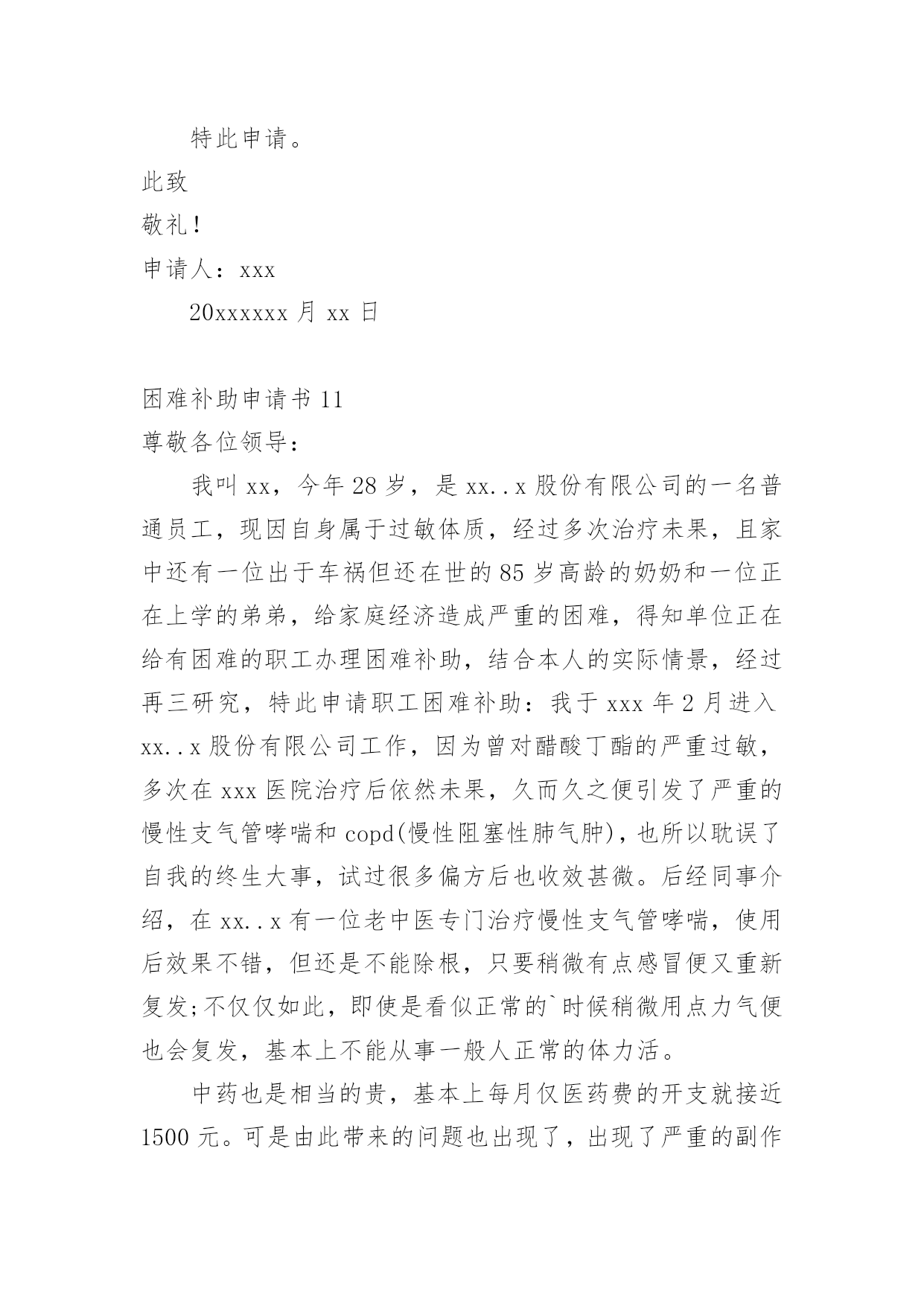 特此申请。

此致

敬礼！

申请人：xxx

20xxxxxx 月 xx 日

困难补助申请书 11

尊敬各位领导：

我叫 xx，今年 28 岁，是 xx..x 股份有限公司的一名普通员工，现因自身属于过敏体质，经过多次治疗未果，且家中还有一位出于车祸但还在世的 85 岁高龄的奶奶和一位正在上学的弟弟，给家庭经济造成严重的困难，得知单位正在给有困难的职工办理困难补助，结合本人的实际情景，经过再三研究，特此申请职工困难补助：我于 xxx 年 2 月进入 xx..x 股份有限公司工作，因为曾对醋酸丁酯的严重过敏，多次在 xxx 医院治疗后依然未果，久而久之便引发了严重的慢性支气管哮喘和 copd(慢性阻塞性肺气肿)，也所以耽误了自我的终生大事，试过很多偏方后也收效甚微。后经同事介绍，在 xx..x 有一位老中医专门治疗慢性支气管哮喘，使用后效果不错，但还是不能除根，只要稍微有点感冒便又重新复发;不仅仅如此，即使是看似正常的`时候稍微用点力气便也会复发，基本上不能从事一般人正常的体力活。

中药也是相当的贵，基本上每月仅医药费的开支就接近 1500 元。可是由此带来的问题也出现了，出现了严重的副作